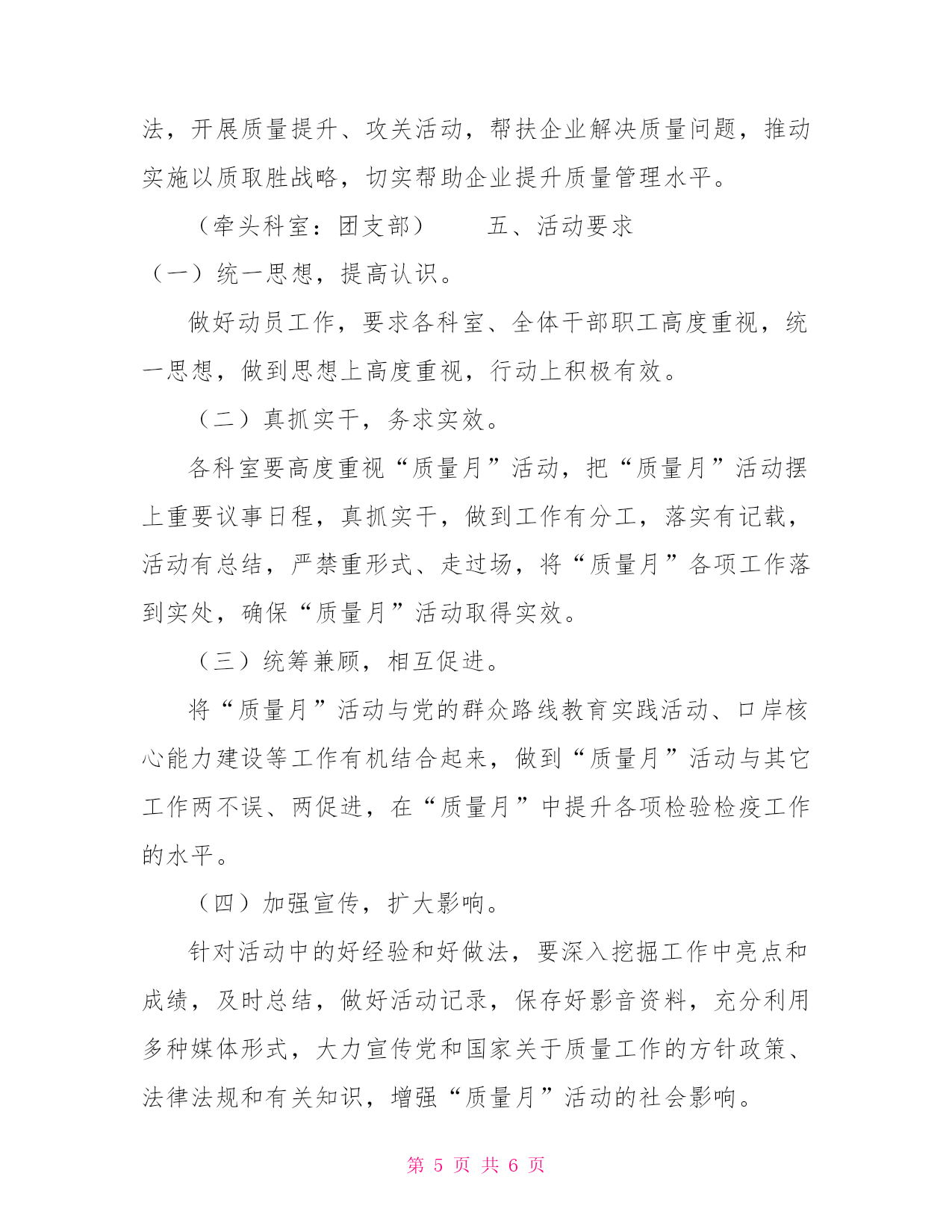 法，开展质量提升、攻关活动，帮扶企业解决质量问题，推动实施以质取胜战略，切实帮助企业提升质量管理水平。

（牵头科室：团支部）　　五、活动要求

（一）统一思想，提高认识。

做好动员工作，要求各科室、全体干部职工高度重视，统一思想，做到思想上高度重视，行动上积极有效。

（二）真抓实干，务求实效。

各科室要高度重视“质量月”活动，把“质量月”活动摆上重要议事日程，真抓实干，做到工作有分工，落实有记载，活动有总结，严禁重形式、走过场，将“质量月”各项工作落到实处，确保“质量月”活动取得实效。

（三）统筹兼顾，相互促进。

将“质量月”活动与党的群众路线教育实践活动、口岸核心能力建设等工作有机结合起来，做到“质量月”活动与其它工作两不误、两促进，在“质量月”中提升各项检验检疫工作的水平。

（四）加强宣传，扩大影响。

针对活动中的好经验和好做法，要深入挖掘工作中亮点和成绩，及时总结，做好活动记录，保存好影音资料，充分利用多种媒体形式，大力宣传党和国家关于质量工作的方针政策、法律法规和有关知识，增强“质量月”活动的社会影响。

第 5 页 共 6 页